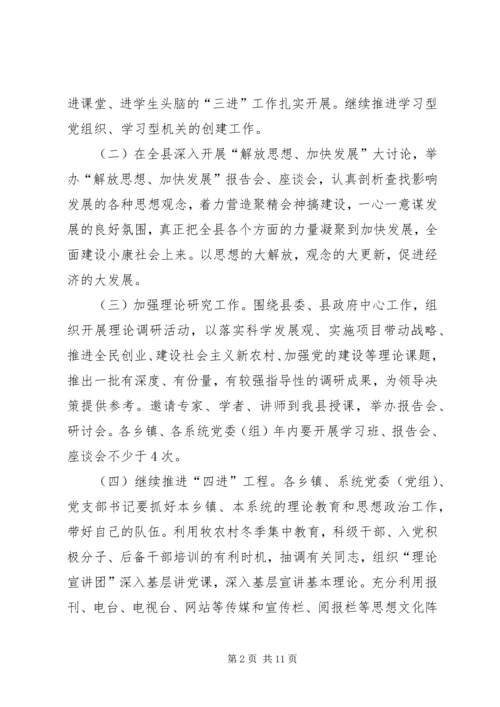 进课堂、进学生头脑的“三进”工作扎实开展。继续推进学习型党组织、学习型机关的创建工作。

（二）在全县深入开展“解放思想、加快发展”大讨论，举办“解放思想、加快发展”报告会、座谈会，认真剖析查找影响发展的各种思想观念，着力营造聚精会神搞建设，一心一意谋发展的良好氛围，真正把全县各个方面的力量凝聚到加快发展，全面建设小康社会上来。以思想的大解放，观念的大更新，促进经济的大发展。

（三）加强理论研究工作。围绕县委、县政府中心工作，组织开展理论调研活动，以落实科学发展观、实施项目带动战略、推进全民创业、建设社会主义新农村、加强党的建设等理论课题，推出一批有深度、有份量，有较强指导性的调研成果，为领导决策提供参考。邀请专家、学者、讲师到我县授课，举办报告会、研讨会。各乡镇、各系统党委（组）年内要开展学习班、报告会、座谈会不少于4次。

（四）继续推进“四进”工程。各乡镇、系统党委（党组）、党支部书记要抓好本乡镇、本系统的理论教育和思想政治工作，带好自己的队伍。利用牧农村冬季集中教育，科级干部、入党积极分子、后备干部培训的有利时机，抽调有关同志，组织“理论宣讲团”深入基层讲党课，深入基层宣讲基本理论。充分利用报刊、电台、电视台、网站等传媒和宣传栏、阅报栏等思想文化阵

第2页 共11页